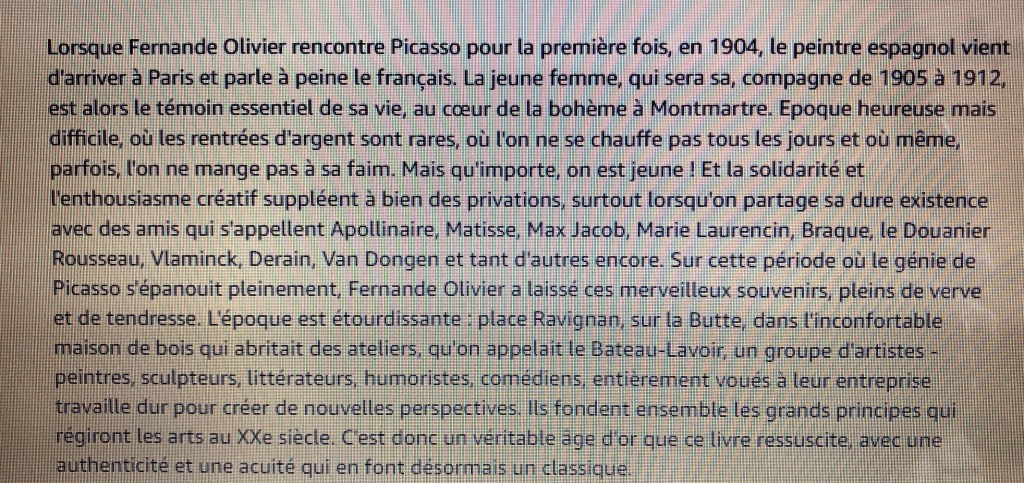 Lorsque Fernande Olivier rencontre Picasso pour la première fois, en 1904, le peintre espagnol vient d'arriver à Paris et parle à peine le français. La jeune femme, qui sera sa, compagne de 1905 à 1912, est alors le témoin essentiel de sa vie, au cœur de la bohème à Montmartre. Epoque heureuse mais difficile, où les rentrées d'argent sont rares, où l'on ne se chauffe pas tous les jours et où même, parfois, l'on ne mange pas à sa faim. Mais qu'importe, on est jeune ! Et la solidarité et l'enthousiasme créatif suppléent à bien des privations, surtout lorsqu'on partage sa dure existence avec des amis qui s'appellent Apollinaire, Matisse, Max Jacob, Marie Laurencin, Braque, le Douanier Rousseau, Vlaminck, Derain, Van Dongen et tant d'autres encore. Sur cette période où le génie de Picasso s'épanouit pleinement, Fernande Olivier a laissé ces merveilleux souvenirs, pleins de verve et de tendresse. L'époque est étourdissante : place Ravignan, sur la Butte, dans l'inconfortable maison de bois qui abritait des ateliers, qu'on appelait le Bateau-Lavoir, un groupe d'artistes - peintres, sculpteurs, littérateurs, humoristes, comédiens, entièrement voués à leur entreprise travaille dur pour créer de nouvelles perspectives. Ils fondent ensemble les grands principes qui régiront les arts au XXe siècle. C'est donc un véritable âge d'or que ce livre ressuscite, avec une authenticité et une acuité qui en font désormais un classique.